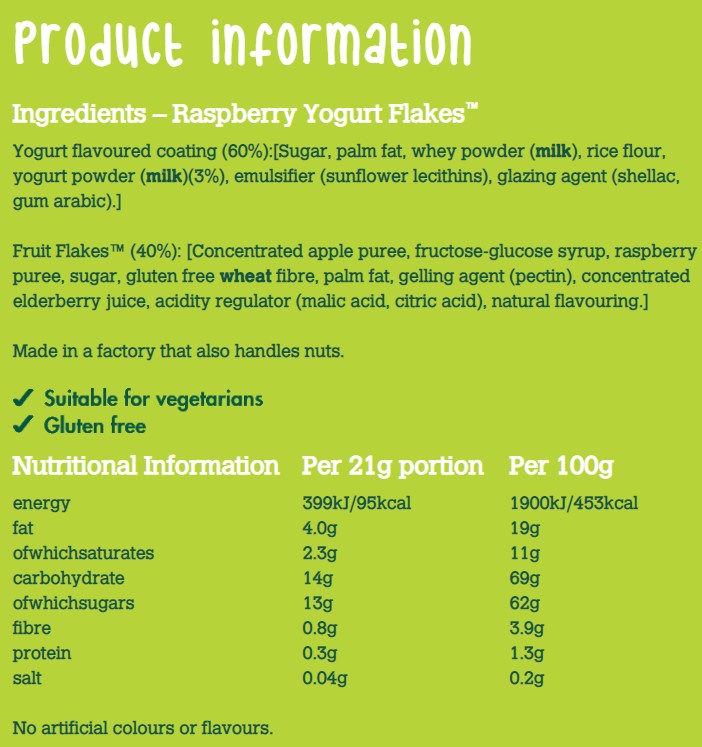 Product information

Ingredients – Raspberry Yogurt Flakes™

Yogurt flavoured coating (60%):[Sugar, palm fat, whey powder (milk), rice flour, yogurt powder (milk)(3%), emulsifier (sunflower lecithins), glazing agent (shellac, gum arabic).]

Fruit Flakes™ (40%): [Concentrated apple puree, fructose-glucose syrup, raspberry puree, sugar, gluten free wheat fibre, palm fat, gelling agent (pectin), concentrated elderberry juice, acidity regulator (malic acid, citric acid), natural flavouring.]

Made in a factory that also handles nuts.

✓ Suitable for vegetarians
✓ Gluten free

| Nutritional Information | Per 21g portion | Per 100g |
|---|---|---|
| energy | 399kJ/95kcal | 1900kJ/453kcal |
| fat | 4.0g | 19g |
| ofwhichsaturates | 2.3g | 11g |
| carbohydrate | 14g | 69g |
| ofwhichsugars | 13g | 62g |
| fibre | 0.8g | 3.9g |
| protein | 0.3g | 1.3g |
| salt | 0.04g | 0.2g |

No artificial colours or flavours.